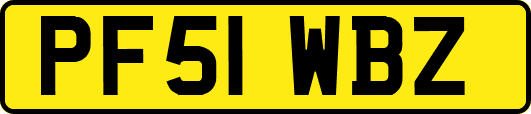 PF51 WBZ